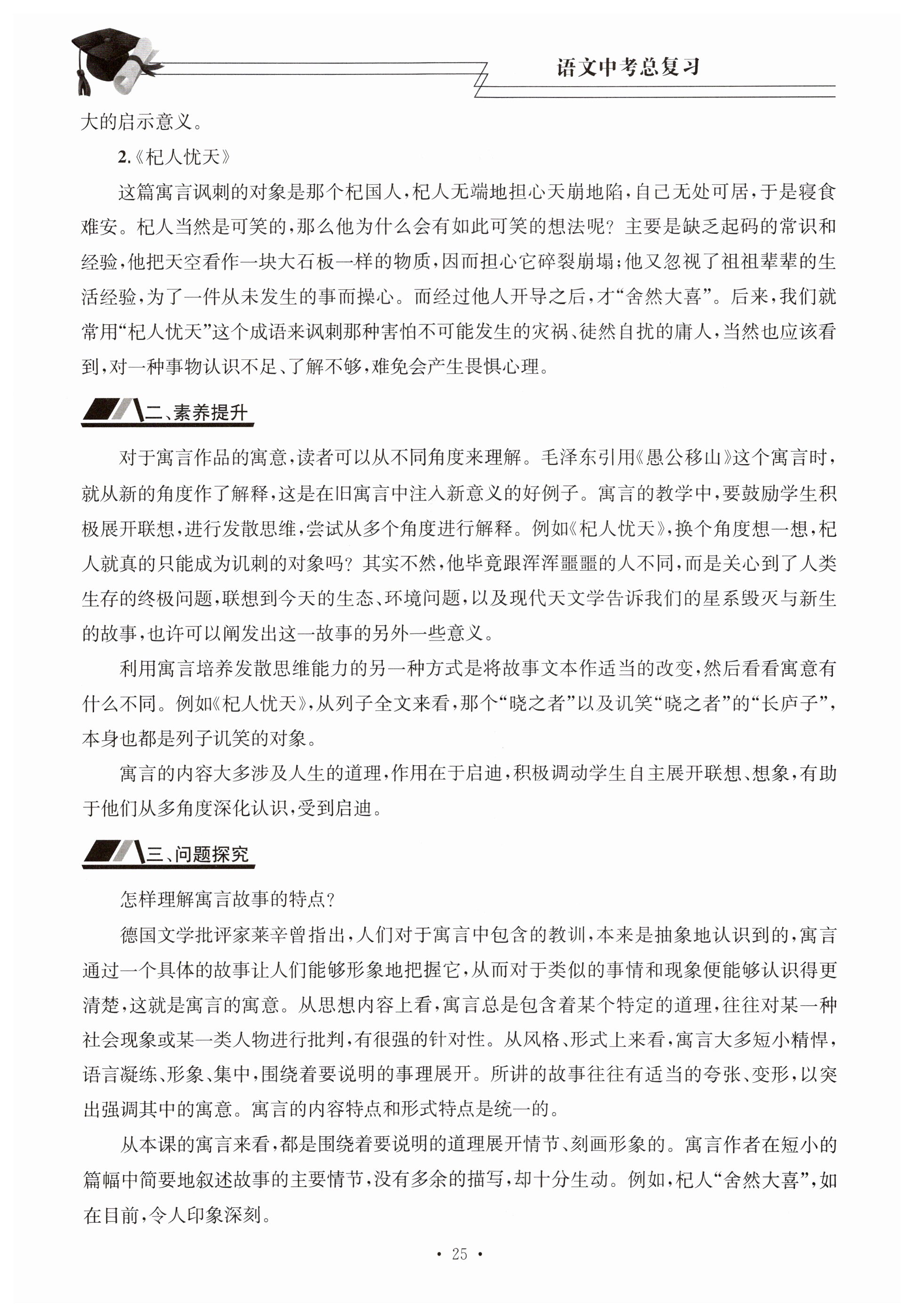 语文中考总复习

大的启示意义。

2.《杞人忧天》

这篇寓言讽刺的对象是那个杞国人，杞人无端地担心天崩地陷，自己无处可居，于是寝食难安。杞人当然是可笑的，那么他为什么会有如此可笑的想法呢？主要是缺乏起码的常识和经验，他把天空看作一块大石板一样的物质，因而担心它碎裂崩塌；他又忽视了祖祖辈辈的生活经验，为了一件从未发生的事而操心。而经过他人开导之后，才“舍然大喜”。后来，我们就常用“杞人忧天”这个成语来讽刺那种害怕不可能发生的灾祸、徒然自扰的庸人，当然也应该看到，对一种事物认识不足、了解不够，难免会产生畏惧心理。

二、素养提升

对于寓言作品的寓意，读者可以从不同角度来理解。毛泽东引用《愚公移山》这个寓言时，就从新的角度作了解释，这是在旧寓言中注入新意义的好例子。寓言的教学中，要鼓励学生积极展开联想，进行发散思维，尝试从多个角度进行解释。例如《杞人忧天》，换个角度想一想，杞人就真的只能成为讥刺的对象吗？其实不然，他毕竟跟浑浑噩噩的人不同，而是关心到了人类生存的终极问题，联想到今天的生态、环境问题，以及现代天文学告诉我们的星系毁灭与新生的故事，也许可以阐发出这一故事的另外一些意义。

利用寓言培养发散思维能力的另一种方式是将故事文本作适当的改变，然后看看寓意有什么不同。例如《杞人忧天》，从列子全文来看，那个“晓之者”以及讥笑“晓之者”的“长庐子”，本身也都是列子讥笑的对象。

寓言的内容大多涉及人生的道理，作用在于启迪，积极调动学生自主展开联想、想象，有助于他们从多角度深化认识，受到启迪。

三、问题探究

怎样理解寓言故事的特点？

德国文学批评家莱辛曾指出，人们对于寓言中包含的教训，本来是抽象地认识到的，寓言通过一个具体的故事让人们能够形象地把握它，从而对于类似的事情和现象便能够认识得更清楚，这就是寓言的寓意。从思想内容上看，寓言总是包含着某个特定的道理，往往对某一种社会现象或某一类人物进行批判，有很强的针对性。从风格、形式上来看，寓言大多短小精悍，语言凝练、形象、集中，围绕着要说明的事理展开。所讲的故事往往有适当的夸张、变形，以突出强调其中的寓意。寓言的内容特点和形式特点是统一的。

从本课的寓言来看，都是围绕着要说明的道理展开情节、刻画形象的。寓言作者在短小的篇幅中简要地叙述故事的主要情节，没有多余的描写，却十分生动。例如，杞人“舍然大喜”，如在目前，令人印象深刻。

· 25 ·